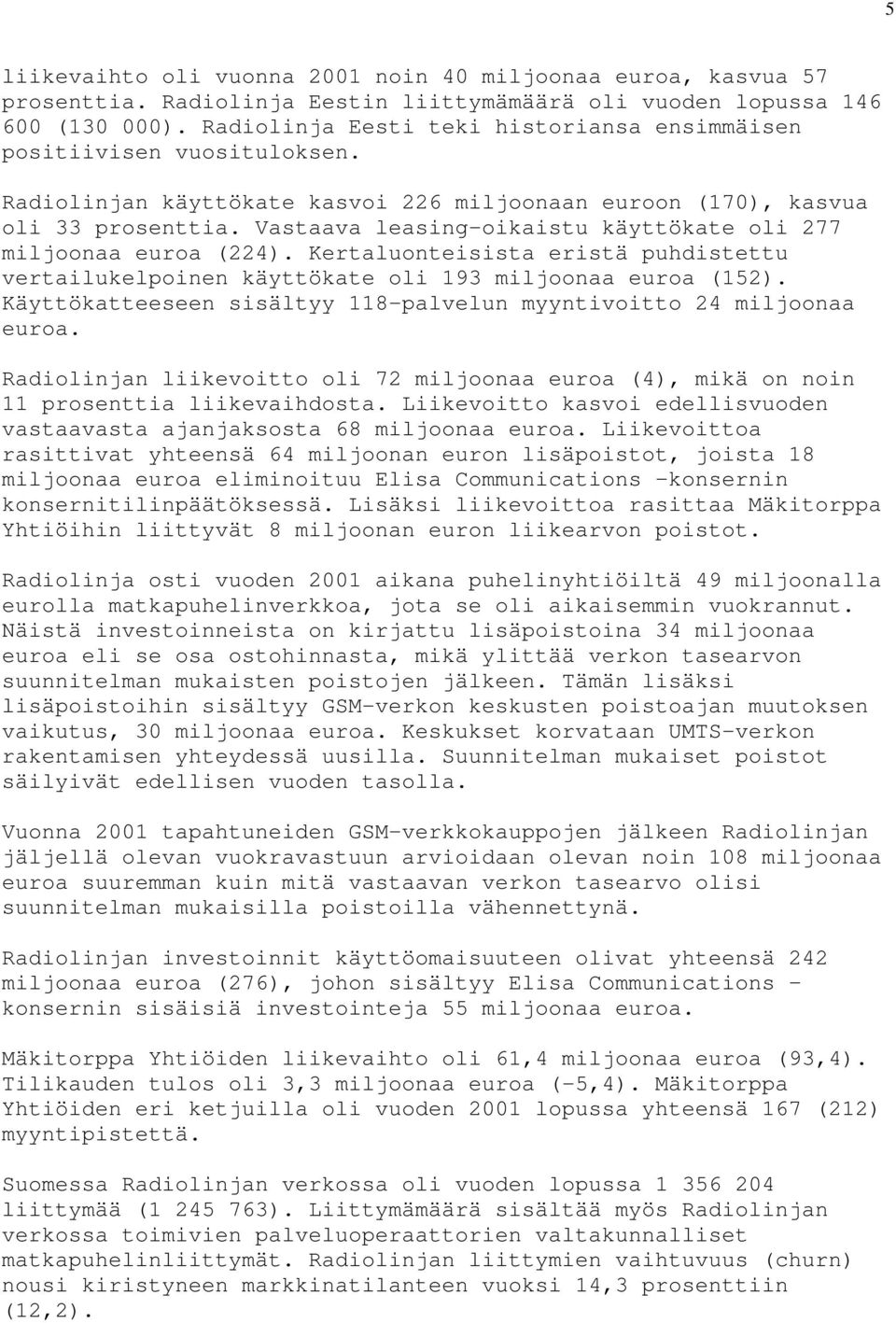 5

liikevaihto oli vuonna 2001 noin 40 miljoonaa euroa, kasvua 57 prosenttia. Radiolinja Eestin liittymämäärä oli vuoden lopussa 146 600 (130 000). Radiolinja Eesti teki historiansa ensimmäisen positiivisen vuosituloksen.

Radiolinjan käyttökate kasvoi 226 miljoonaan euroon (170), kasvua oli 33 prosenttia. Vastaava leasing-oikaistu käyttökate oli 277 miljoonaa euroa (224). Kertaluonteisista eristä puhdistettu vertailukelpoinen käyttökate oli 193 miljoonaa euroa (152). Käyttökatteeseen sisältyy 118-palvelun myyntivoitto 24 miljoonaa euroa.

Radiolinjan liikevoitto oli 72 miljoonaa euroa (4), mikä on noin 11 prosenttia liikevaihdosta. Liikevoitto kasvoi edellisvuoden vastaavasta ajanjaksosta 68 miljoonaa euroa. Liikevoittoa rasittivat yhteensä 64 miljoonan euron lisäpoistot, joista 18 miljoonaa euroa eliminoituu Elisa Communications -konsernin konsernitilinpäätöksessä. Lisäksi liikevoittoa rasittaa Mäkitorppa Yhtiöihin liittyvät 8 miljoonan euron liikearvon poistot.

Radiolinja osti vuoden 2001 aikana puhelinyhtiöiltä 49 miljoonalla eurolla matkapuhelinverkkoa, jota se oli aikaisemmin vuokrannut. Näistä investoinneista on kirjattu lisäpoistoina 34 miljoonaa euroa eli se osa ostohinnasta, mikä ylittää verkon tasearvon suunnitelman mukaisten poistojen jälkeen. Tämän lisäksi lisäpoistoihin sisältyy GSM-verkon keskusten poistoajan muutoksen vaikutus, 30 miljoonaa euroa. Keskukset korvataan UMTS-verkon rakentamisen yhteydessä uusilla. Suunnitelman mukaiset poistot säilyivät edellisen vuoden tasolla.

Vuonna 2001 tapahtuneiden GSM-verkkokauppojen jälkeen Radiolinjan jäljellä olevan vuokravastuun arvioidaan olevan noin 108 miljoonaa euroa suuremman kuin mitä vastaavan verkon tasearvo olisi suunnitelman mukaisilla poistoilla vähennettynä.

Radiolinjan investoinnit käyttöomaisuuteen olivat yhteensä 242 miljoonaa euroa (276), johon sisältyy Elisa Communications - konsernin sisäisiä investointeja 55 miljoonaa euroa.

Mäkitorppa Yhtiöiden liikevaihto oli 61,4 miljoonaa euroa (93,4). Tilikauden tulos oli 3,3 miljoonaa euroa (-5,4). Mäkitorppa Yhtiöiden eri ketjuilla oli vuoden 2001 lopussa yhteensä 167 (212) myyntipistettä.

Suomessa Radiolinjan verkossa oli vuoden lopussa 1 356 204 liittymää (1 245 763). Liittymämäärä sisältää myös Radiolinjan verkossa toimivien palveluoperaattorien valtakunnalliset matkapuhelinliittymät. Radiolinjan liittymien vaihtuvuus (churn) nousi kiristyneen markkinatilanteen vuoksi 14,3 prosenttiin (12,2).